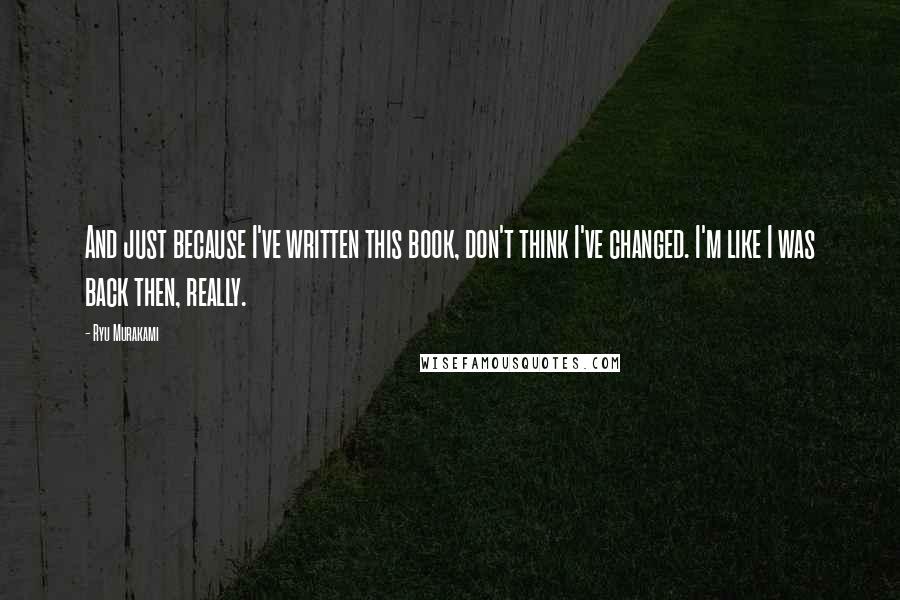 And just because I've written this book, don't think I've changed. I'm like I was back then, really.

- Ryu Murakami

WISEFAMOUSQUOTES.COM